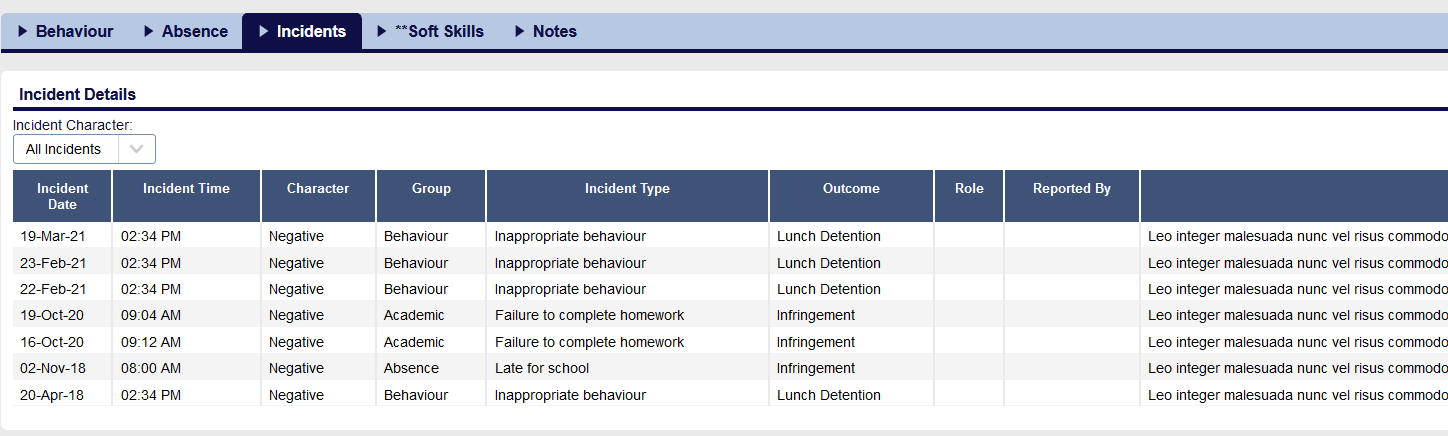 ▶ Behaviour ▶ Absence ▶ Incidents ▶ **Soft Skills ▶ Notes

Incident Details

Incident Character:

All Incidents

| Incident Date | Incident Time | Character | Group | Incident Type | Outcome | Role | Reported By | |
|---|---|---|---|---|---|---|---|---|
| 19-Mar-21 | 02:34 PM | Negative | Behaviour | Inappropriate behaviour | Lunch Detention | | | Leo integer malesuada nunc vel risus commodo |
| 23-Feb-21 | 02:34 PM | Negative | Behaviour | Inappropriate behaviour | Lunch Detention | | | Leo integer malesuada nunc vel risus commodo |
| 22-Feb-21 | 02:34 PM | Negative | Behaviour | Inappropriate behaviour | Lunch Detention | | | Leo integer malesuada nunc vel risus commodo |
| 19-Oct-20 | 09:04 AM | Negative | Academic | Failure to complete homework | Infringement | | | Leo integer malesuada nunc vel risus commodo |
| 16-Oct-20 | 09:12 AM | Negative | Academic | Failure to complete homework | Infringement | | | Leo integer malesuada nunc vel risus commodo |
| 02-Nov-18 | 08:00 AM | Negative | Absence | Late for school | Infringement | | | Leo integer malesuada nunc vel risus commodo |
| 20-Apr-18 | 02:34 PM | Negative | Behaviour | Inappropriate behaviour | Lunch Detention | | | Leo integer malesuada nunc vel risus commodo |